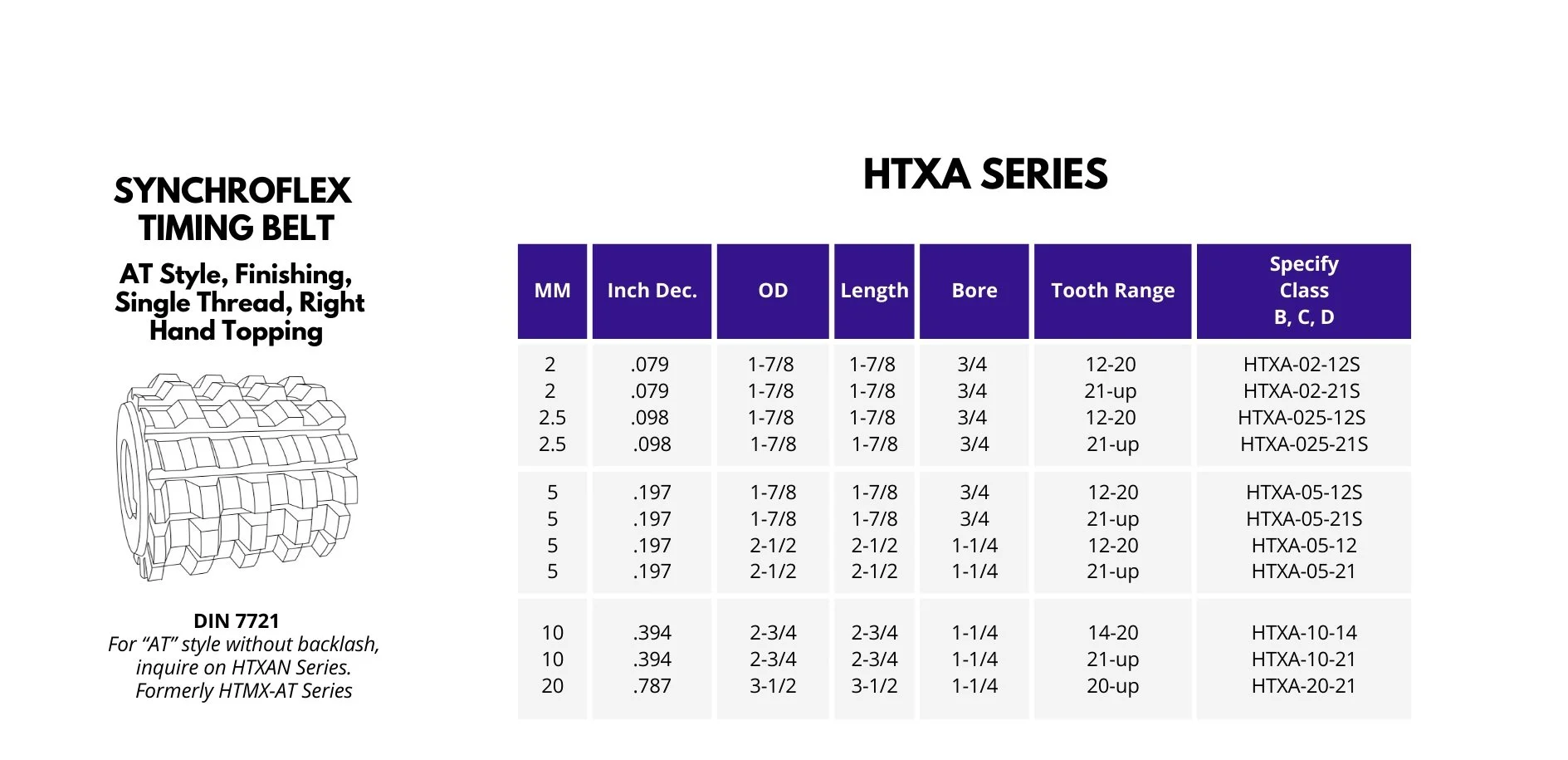 SYNCHROFLEX TIMING BELT

AT Style, Finishing, Single Thread, Right Hand Topping

DIN 7721

For "AT" style without backlash, inquire on HTXAN Series. Formerly HTMX-AT Series

HTXA SERIES

| MM | Inch Dec. | OD | Length | Bore | Tooth Range | Specify Class B, C, D |
|---|---|---|---|---|---|---|
| 2 | .079 | 1-7/8 | 1-7/8 | 3/4 | 12-20 | HTXA-02-12S |
| 2 | .079 | 1-7/8 | 1-7/8 | 3/4 | 21-up | HTXA-02-21S |
| 2.5 | .098 | 1-7/8 | 1-7/8 | 3/4 | 12-20 | HTXA-025-12S |
| 2.5 | .098 | 1-7/8 | 1-7/8 | 3/4 | 21-up | HTXA-025-21S |
| 5 | .197 | 1-7/8 | 1-7/8 | 3/4 | 12-20 | HTXA-05-12S |
| 5 | .197 | 1-7/8 | 1-7/8 | 3/4 | 21-up | HTXA-05-21S |
| 5 | .197 | 2-1/2 | 2-1/2 | 1-1/4 | 12-20 | HTXA-05-12 |
| 5 | .197 | 2-1/2 | 2-1/2 | 1-1/4 | 21-up | HTXA-05-21 |
| 10 | .394 | 2-3/4 | 2-3/4 | 1-1/4 | 14-20 | HTXA-10-14 |
| 10 | .394 | 2-3/4 | 2-3/4 | 1-1/4 | 21-up | HTXA-10-21 |
| 20 | .787 | 3-1/2 | 3-1/2 | 1-1/4 | 20-up | HTXA-20-21 |